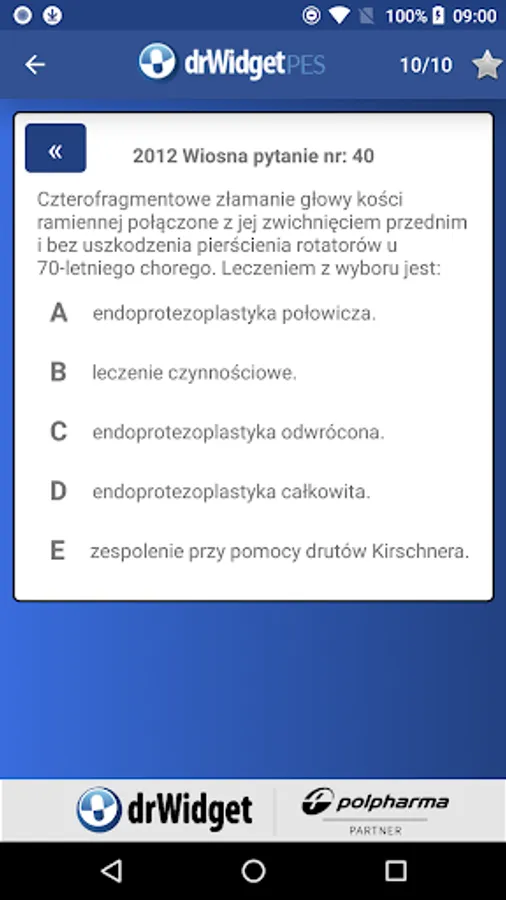 100% 09:00

drWidgetPES 10/10

«

2012 Wiosna pytanie nr: 40

Czterofragmentowe złamanie głowy kości ramiennej połączone z jej zwichnięciem przednim i bez uszkodzenia pierścienia rotatorów u 70-letniego chorego. Leczeniem z wyboru jest:

A endoprotezoplastyka połowicza.

B leczenie czynnościowe.

C endoprotezoplastyka odwrócona.

D endoprotezoplastyka całkowita.

E zespolenie przy pomocy drutów Kirschnera.

drWidget

polpharma
PARTNER